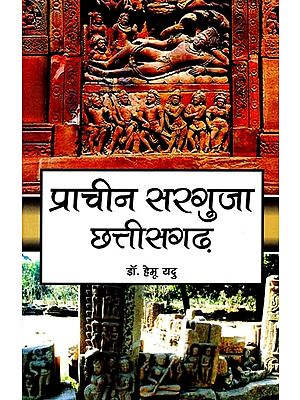 प्राचीन सरगुजा छत्तीसगढ़

डॉ. हेमू यदु